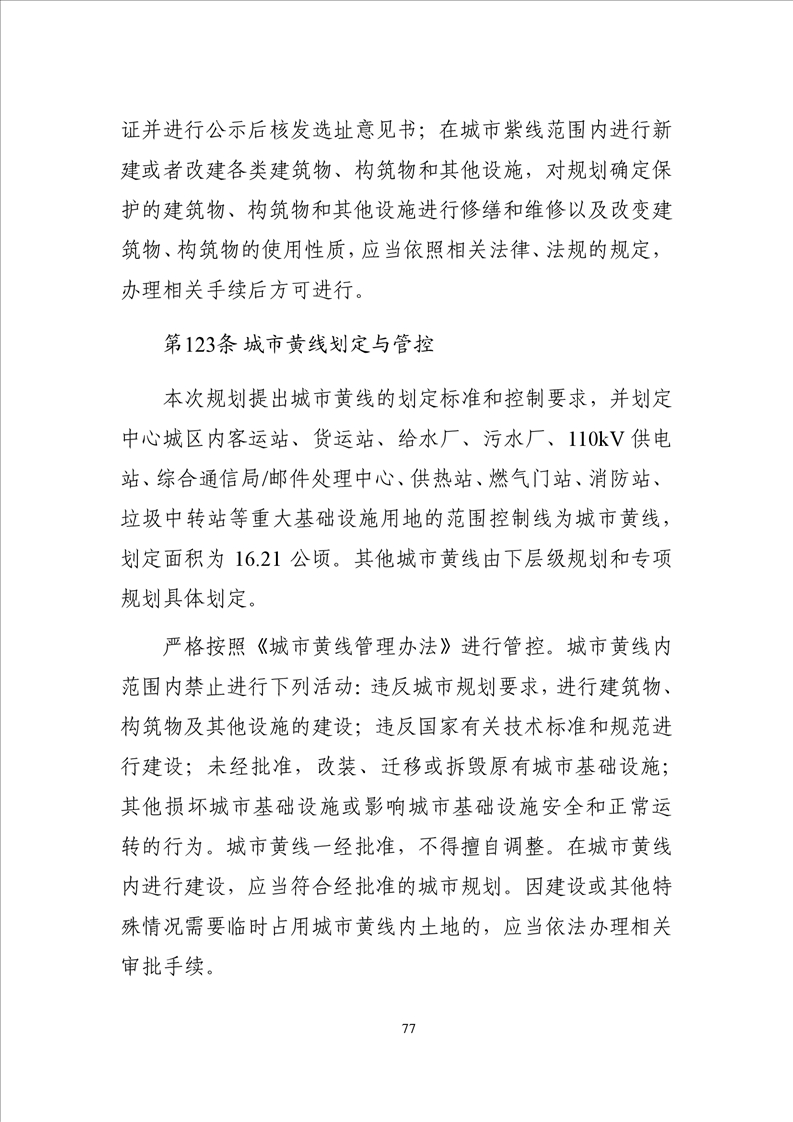 证并进行公示后核发选址意见书；在城市紫线范围内进行新建或者改建各类建筑物、构筑物和其他设施，对规划确定保护的建筑物、构筑物和其他设施进行修缮和维修以及改变建筑物、构筑物的使用性质，应当依照相关法律、法规的规定，办理相关手续后方可进行。

第123条 城市黄线划定与管控

本次规划提出城市黄线的划定标准和控制要求，并划定中心城区内客运站、货运站、给水厂、污水厂、110kV 供电站、综合通信局/邮件处理中心、供热站、燃气门站、消防站、垃圾中转站等重大基础设施用地的范围控制线为城市黄线，划定面积为 16.21 公顷。其他城市黄线由下层级规划和专项规划具体划定。

严格按照《城市黄线管理办法》进行管控。城市黄线内范围内禁止进行下列活动：违反城市规划要求，进行建筑物、构筑物及其他设施的建设；违反国家有关技术标准和规范进行建设；未经批准，改装、迁移或拆毁原有城市基础设施；其他损坏城市基础设施或影响城市基础设施安全和正常运转的行为。城市黄线一经批准，不得擅自调整。在城市黄线内进行建设，应当符合经批准的城市规划。因建设或其他特殊情况需要临时占用城市黄线内土地的，应当依法办理相关审批手续。

77